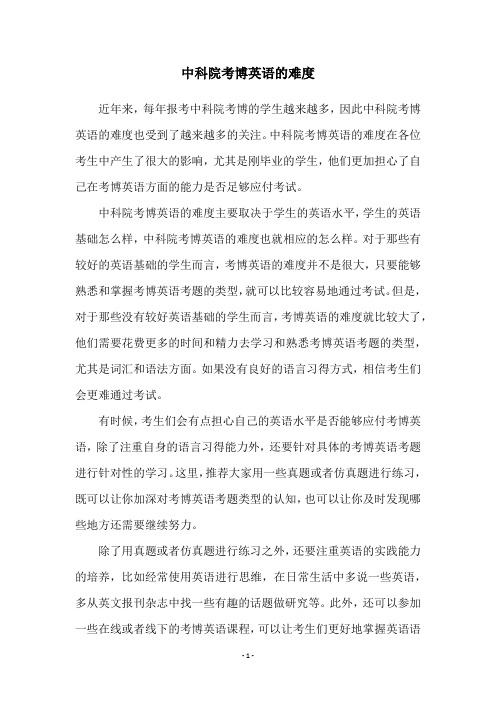 中科院考博英语的难度

近年来，每年报考中科院考博的学生越来越多，因此中科院考博英语的难度也受到了越来越多的关注。中科院考博英语的难度在各位考生中产生了很大的影响，尤其是刚毕业的学生，他们更加担心了自己在考博英语方面的能力是否足够应付考试。

中科院考博英语的难度主要取决于学生的英语水平，学生的英语基础怎么样，中科院考博英语的难度也就相应的怎么样。对于那些有较好的英语基础的学生而言，考博英语的难度并不是很大，只要能够熟悉和掌握考博英语考题的类型，就可以比较容易地通过考试。但是，对于那些没有较好英语基础的学生而言，考博英语的难度就比较大了，他们需要花费更多的时间和精力去学习和熟悉考博英语考题的类型，尤其是词汇和语法方面。如果没有良好的语言习得方式，相信考生们会更难通过考试。

有时候，考生们会有点担心自己的英语水平是否能够应付考博英语，除了注重自身的语言习得能力外，还要针对具体的考博英语考题进行针对性的学习。这里，推荐大家用一些真题或者仿真题进行练习，既可以让你加深对考博英语考题类型的认知，也可以让你及时发现哪些地方还需要继续努力。

除了用真题或者仿真题进行练习之外，还要注重英语的实践能力的培养，比如经常使用英语进行思维，在日常生活中多说一些英语，多从英文报刊杂志中找一些有趣的话题做研究等。此外，还可以参加一些在线或者线下的考博英语课程，可以让考生们更好地掌握英语语

- 1 -